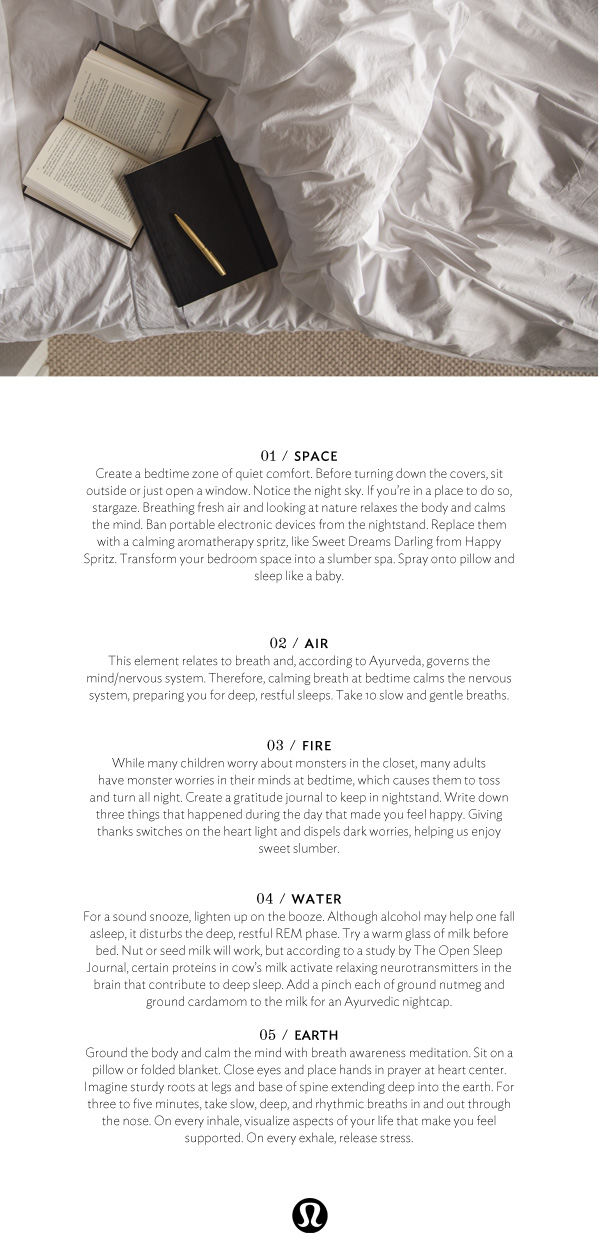 01 / SPACE
Create a bedtime zone of quiet comfort. Before turning down the covers, sit outside or just open a window. Notice the night sky. If you're in a place to do so, stargaze. Breathing fresh air and looking at nature relaxes the body and calms the mind. Ban portable electronic devices from the nightstand. Replace them with a calming aromatherapy spritz, like Sweet Dreams Darling from Happy Spritz. Transform your bedroom space into a slumber spa. Spray onto pillow and sleep like a baby.

02 / AIR
This element relates to breath and, according to Ayurveda, governs the mind/nervous system. Therefore, calming breath at bedtime calms the nervous system, preparing you for deep, restful sleeps. Take 10 slow and gentle breaths.

03 / FIRE
While many children worry about monsters in the closet, many adults have monster worries in their minds at bedtime, which causes them to toss and turn all night. Create a gratitude journal to keep in nightstand. Write down three things that happened during the day that made you feel happy. Giving thanks switches on the heart light and dispels dark worries, helping us enjoy sweet slumber.

04 / WATER
For a sound snooze, lighten up on the booze. Although alcohol may help one fall asleep, it disturbs the deep, restful REM phase. Try a warm glass of milk before bed. Nut or seed milk will work, but according to a study by The Open Sleep Journal, certain proteins in cow's milk activate relaxing neurotransmitters in the brain that contribute to deep sleep. Add a pinch each of ground nutmeg and ground cardamom to the milk for an Ayurvedic nightcap.

05 / EARTH
Ground the body and calm the mind with breath awareness meditation. Sit on a pillow or folded blanket. Close eyes and place hands in prayer at heart center. Imagine sturdy roots at legs and base of spine extending deep into the earth. For three to five minutes, take slow, deep, and rhythmic breaths in and out through the nose. On every inhale, visualize aspects of your life that make you feel supported. On every exhale, release stress.